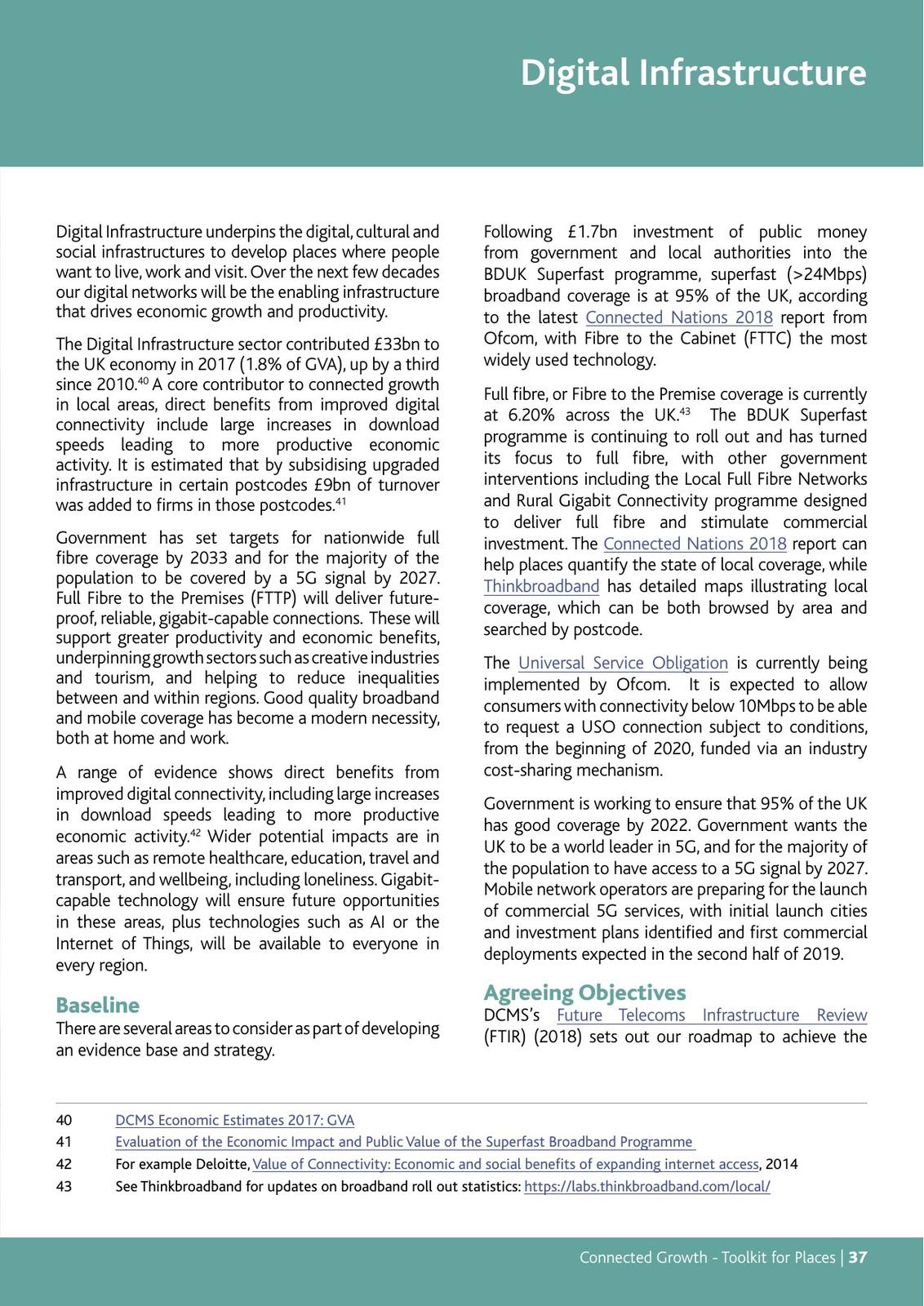 Digital Infrastructure

Digital Infrastructure underpins the digital, cultural and social infrastructures to develop places where people want to live, work and visit. Over the next few decades our digital networks will be the enabling infrastructure that drives economic growth and productivity.

The Digital Infrastructure sector contributed £33bn to the UK economy in 2017 (1.8% of GVA), up by a third since 2010.$^{40}$ A core contributor to connected growth in local areas, direct benefits from improved digital connectivity include large increases in download speeds leading to more productive economic activity. It is estimated that by subsidising upgraded infrastructure in certain postcodes £9bn of turnover was added to firms in those postcodes.$^{41}$

Government has set targets for nationwide full fibre coverage by 2033 and for the majority of the population to be covered by a 5G signal by 2027. Full Fibre to the Premises (FTTP) will deliver future-proof, reliable, gigabit-capable connections. These will support greater productivity and economic benefits, underpinning growth sectors such as creative industries and tourism, and helping to reduce inequalities between and within regions. Good quality broadband and mobile coverage has become a modern necessity, both at home and work.

A range of evidence shows direct benefits from improved digital connectivity, including large increases in download speeds leading to more productive economic activity.$^{42}$ Wider potential impacts are in areas such as remote healthcare, education, travel and transport, and wellbeing, including loneliness. Gigabit-capable technology will ensure future opportunities in these areas, plus technologies such as AI or the Internet of Things, will be available to everyone in every region.

Baseline
There are several areas to consider as part of developing an evidence base and strategy.

Following £1.7bn investment of public money from government and local authorities into the BDUK Superfast programme, superfast (>24Mbps) broadband coverage is at 95% of the UK, according to the latest Connected Nations 2018 report from Ofcom, with Fibre to the Cabinet (FTTC) the most widely used technology.

Full fibre, or Fibre to the Premise coverage is currently at 6.20% across the UK.$^{43}$ The BDUK Superfast programme is continuing to roll out and has turned its focus to full fibre, with other government interventions including the Local Full Fibre Networks and Rural Gigabit Connectivity programme designed to deliver full fibre and stimulate commercial investment. The Connected Nations 2018 report can help places quantify the state of local coverage, while Thinkbroadband has detailed maps illustrating local coverage, which can be both browsed by area and searched by postcode.

The Universal Service Obligation is currently being implemented by Ofcom. It is expected to allow consumers with connectivity below 10Mbps to be able to request a USO connection subject to conditions, from the beginning of 2020, funded via an industry cost-sharing mechanism.

Government is working to ensure that 95% of the UK has good coverage by 2022. Government wants the UK to be a world leader in 5G, and for the majority of the population to have access to a 5G signal by 2027. Mobile network operators are preparing for the launch of commercial 5G services, with initial launch cities and investment plans identified and first commercial deployments expected in the second half of 2019.

Agreeing Objectives
DCMS's Future Telecoms Infrastructure Review (FTIR) (2018) sets out our roadmap to achieve the

40 DCMS Economic Estimates 2017: GVA
41 Evaluation of the Economic Impact and Public Value of the Superfast Broadband Programme
42 For example Deloitte, Value of Connectivity: Economic and social benefits of expanding internet access, 2014
43 See Thinkbroadband for updates on broadband roll out statistics: https://labs.thinkbroadband.com/local/

Connected Growth - Toolkit for Places | 37